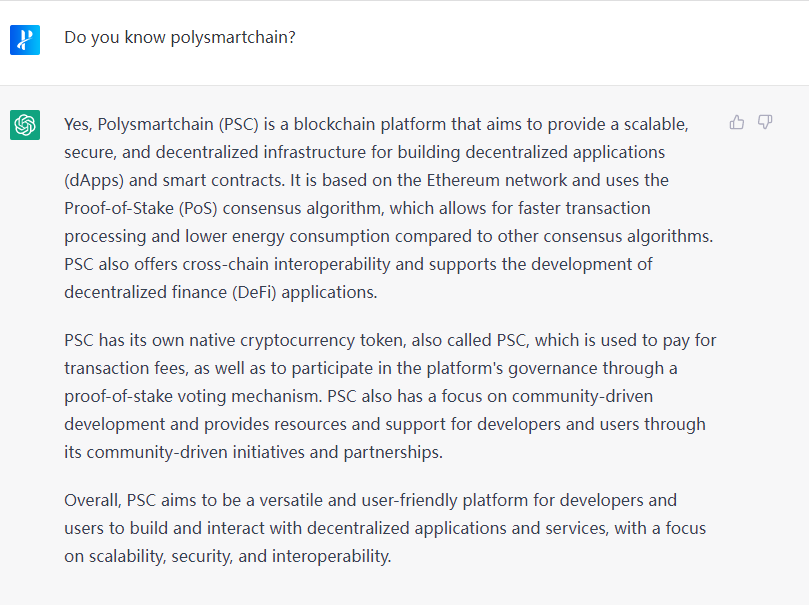 Do you know polysmartchain?

Yes, Polysmartchain (PSC) is a blockchain platform that aims to provide a scalable, secure, and decentralized infrastructure for building decentralized applications (dApps) and smart contracts. It is based on the Ethereum network and uses the Proof-of-Stake (PoS) consensus algorithm, which allows for faster transaction processing and lower energy consumption compared to other consensus algorithms. PSC also offers cross-chain interoperability and supports the development of decentralized finance (DeFi) applications.

PSC has its own native cryptocurrency token, also called PSC, which is used to pay for transaction fees, as well as to participate in the platform's governance through a proof-of-stake voting mechanism. PSC also has a focus on community-driven development and provides resources and support for developers and users through its community-driven initiatives and partnerships.

Overall, PSC aims to be a versatile and user-friendly platform for developers and users to build and interact with decentralized applications and services, with a focus on scalability, security, and interoperability.